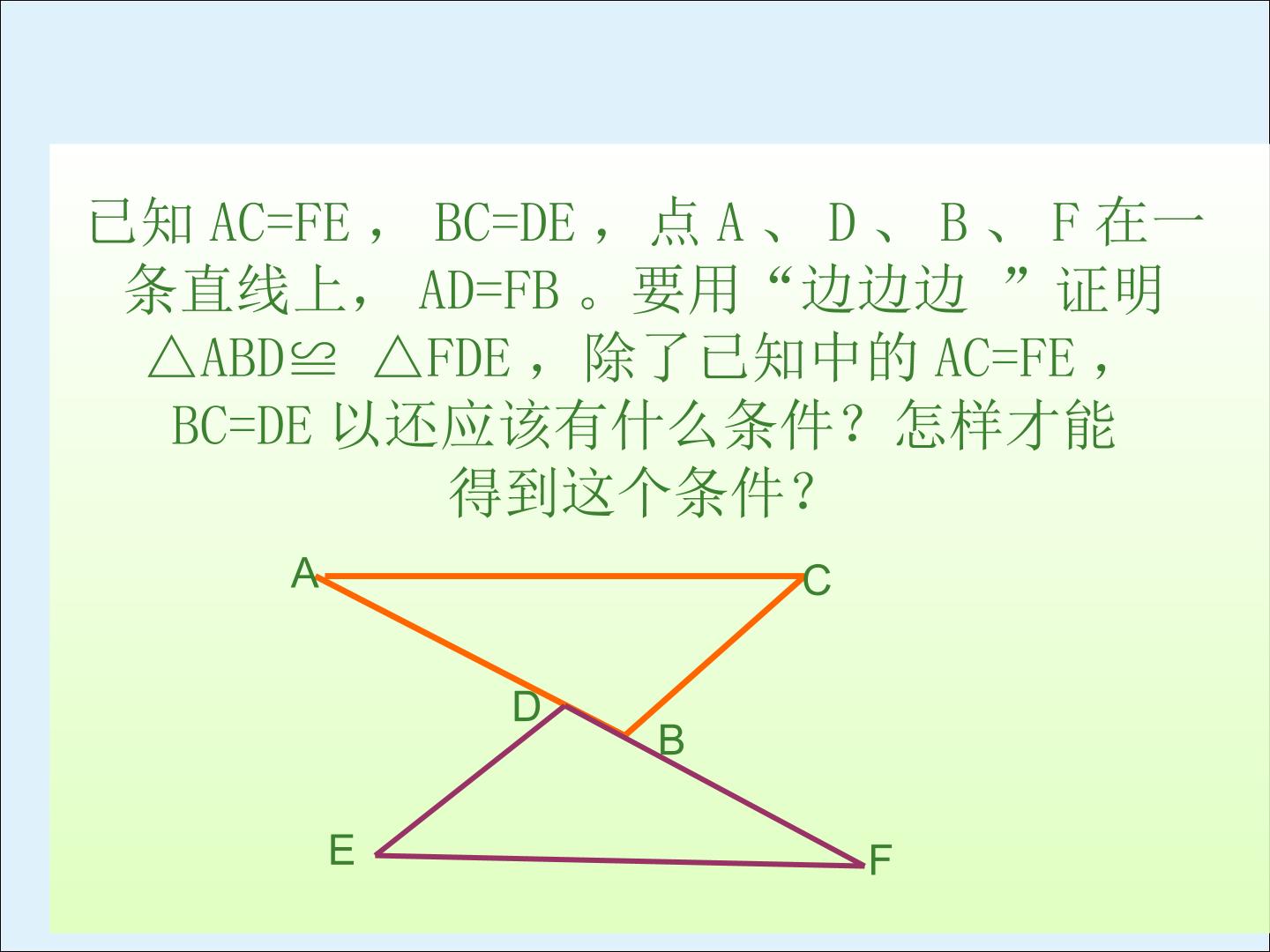 已知AC=FE，BC=DE，点A、D、B、F在一条直线上，AD=FB。要用“边边边”证明△ABD≌△FDE，除了已知中的AC=FE，BC=DE以还应该有什么条件？怎样才能得到这个条件？

A
C
D
B
E
F